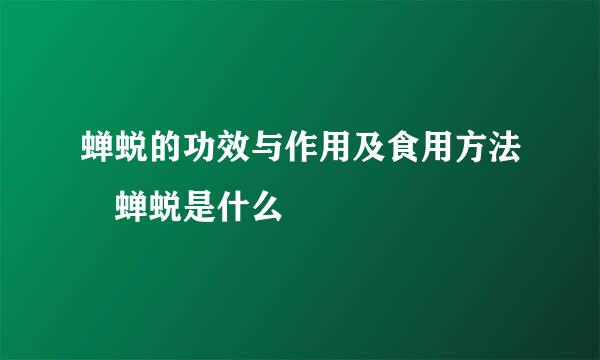 蝉蜕的功效与作用及食用方法

蝉蜕是什么